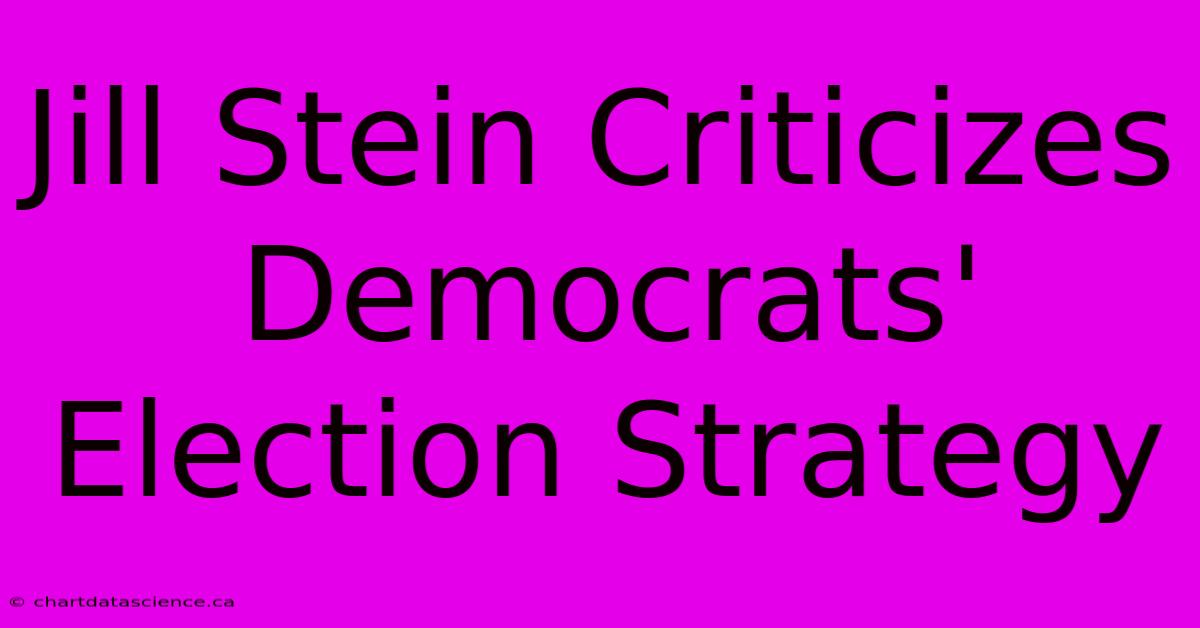 Jill Stein Criticizes Democrats' Election Strategy

© chartdatascience.ca